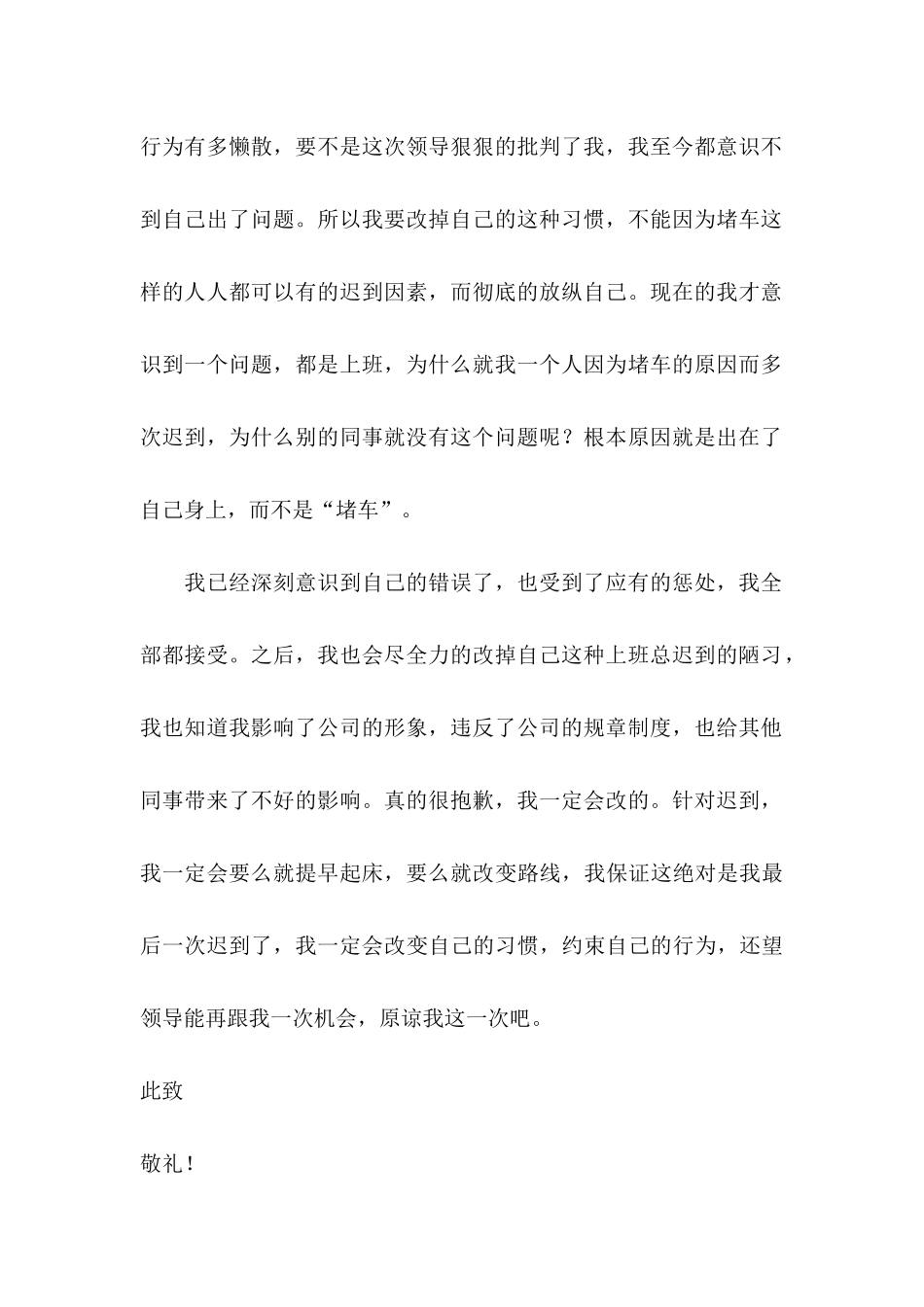 行为有多懒散，要不是这次领导狠狠的批判了我，我至今都意识不到自己出了问题。所以我要改掉自己的这种习惯，不能因为堵车这样的人人都可以有的迟到因素，而彻底的放纵自己。现在的我才意识到一个问题，都是上班，为什么就我一个人因为堵车的原因而多次迟到，为什么别的同事就没有这个问题呢？根本原因就是出在了自己身上，而不是“堵车”。

我已经深刻意识到自己的错误了，也受到了应有的惩处，我全部都接受。之后，我也会尽全力的改掉自己这种上班总迟到的陋习，我也知道我影响了公司的形象，违反了公司的规章制度，也给其他同事带来了不好的影响。真的很抱歉，我一定会改的。针对迟到，我一定会要么就提早起床，要么就改变路线，我保证这绝对是我最后一次迟到了，我一定会改变自己的习惯，约束自己的行为，还望领导能再跟我一次机会，原谅我这一次吧。

此致

敬礼！